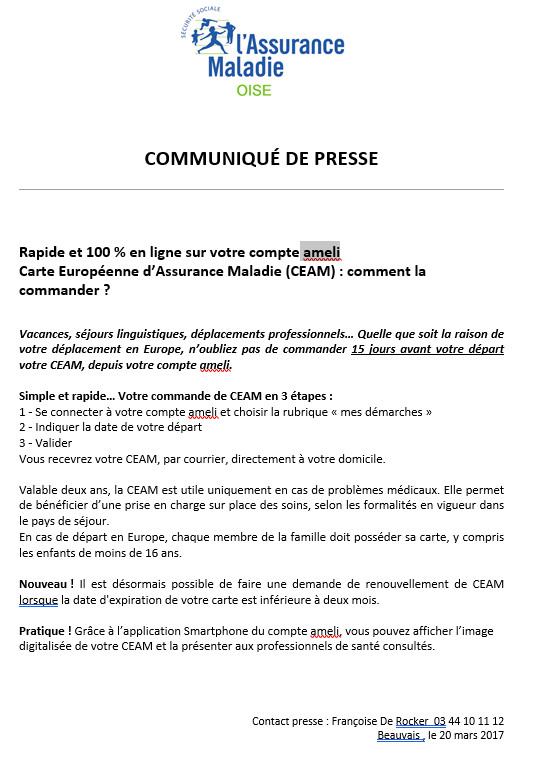 SÉCURITÉ SOCIALE
l'Assurance Maladie
OISE

COMMUNIQUÉ DE PRESSE

Rapide et 100 % en ligne sur votre compte ameli
Carte Européenne d'Assurance Maladie (CEAM) : comment la commander ?

Vacances, séjours linguistiques, déplacements professionnels… Quelle que soit la raison de votre déplacement en Europe, n'oubliez pas de commander 15 jours avant votre départ votre CEAM, depuis votre compte ameli.

Simple et rapide… Votre commande de CEAM en 3 étapes :
1 - Se connecter à votre compte ameli et choisir la rubrique « mes démarches »
2 - Indiquer la date de votre départ
3 - Valider
Vous recevrez votre CEAM, par courrier, directement à votre domicile.

Valable deux ans, la CEAM est utile uniquement en cas de problèmes médicaux. Elle permet de bénéficier d'une prise en charge sur place des soins, selon les formalités en vigueur dans le pays de séjour.
En cas de départ en Europe, chaque membre de la famille doit posséder sa carte, y compris les enfants de moins de 16 ans.

Nouveau ! Il est désormais possible de faire une demande de renouvellement de CEAM lorsque la date d'expiration de votre carte est inférieure à deux mois.

Pratique ! Grâce à l'application Smartphone du compte ameli, vous pouvez afficher l'image digitalisée de votre CEAM et la présenter aux professionnels de santé consultés.

Contact presse : Françoise De Rocker 03 44 10 11 12
Beauvais , le 20 mars 2017